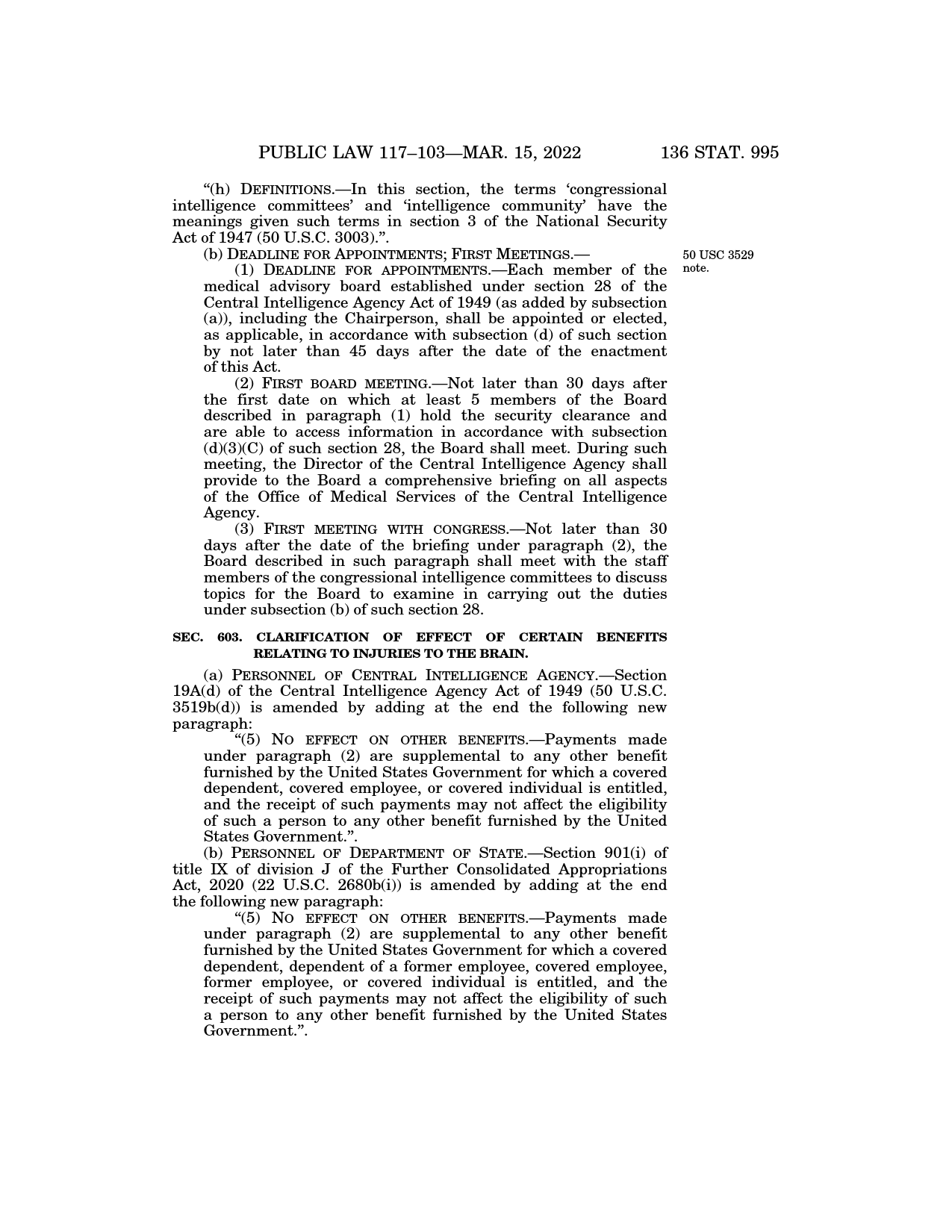 PUBLIC LAW 117–103—MAR. 15, 2022 136 STAT. 995

“(h) DEFINITIONS.—In this section, the terms ‘congressional intelligence committees’ and ‘intelligence community’ have the meanings given such terms in section 3 of the National Security Act of 1947 (50 U.S.C. 3003).”.

(b) DEADLINE FOR APPOINTMENTS; FIRST MEETINGS.—

50 USC 3529 note.

(1) DEADLINE FOR APPOINTMENTS.—Each member of the medical advisory board established under section 28 of the Central Intelligence Agency Act of 1949 (as added by subsection (a)), including the Chairperson, shall be appointed or elected, as applicable, in accordance with subsection (d) of such section by not later than 45 days after the date of the enactment of this Act.

(2) FIRST BOARD MEETING.—Not later than 30 days after the first date on which at least 5 members of the Board described in paragraph (1) hold the security clearance and are able to access information in accordance with subsection (d)(3)(C) of such section 28, the Board shall meet. During such meeting, the Director of the Central Intelligence Agency shall provide to the Board a comprehensive briefing on all aspects of the Office of Medical Services of the Central Intelligence Agency.

(3) FIRST MEETING WITH CONGRESS.—Not later than 30 days after the date of the briefing under paragraph (2), the Board described in such paragraph shall meet with the staff members of the congressional intelligence committees to discuss topics for the Board to examine in carrying out the duties under subsection (b) of such section 28.

SEC. 603. CLARIFICATION OF EFFECT OF CERTAIN BENEFITS RELATING TO INJURIES TO THE BRAIN.

(a) PERSONNEL OF CENTRAL INTELLIGENCE AGENCY.—Section 19A(d) of the Central Intelligence Agency Act of 1949 (50 U.S.C. 3519b(d)) is amended by adding at the end the following new paragraph:

“(5) NO EFFECT ON OTHER BENEFITS.—Payments made under paragraph (2) are supplemental to any other benefit furnished by the United States Government for which a covered dependent, covered employee, or covered individual is entitled, and the receipt of such payments may not affect the eligibility of such a person to any other benefit furnished by the United States Government.”.

(b) PERSONNEL OF DEPARTMENT OF STATE.—Section 901(i) of title IX of division J of the Further Consolidated Appropriations Act, 2020 (22 U.S.C. 2680b(i)) is amended by adding at the end the following new paragraph:

“(5) NO EFFECT ON OTHER BENEFITS.—Payments made under paragraph (2) are supplemental to any other benefit furnished by the United States Government for which a covered dependent, dependent of a former employee, covered employee, former employee, or covered individual is entitled, and the receipt of such payments may not affect the eligibility of such a person to any other benefit furnished by the United States Government.”.